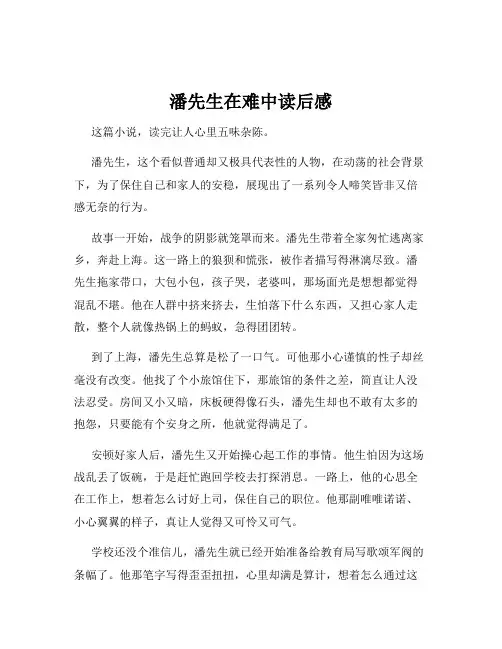 潘先生在难中读后感

这篇小说，读完让人心里五味杂陈。

潘先生，这个看似普通却又极具代表性的人物，在动荡的社会背景下，为了保住自己和家人的安稳，展现出了一系列令人啼笑皆非又倍感无奈的行为。

故事一开始，战争的阴影就笼罩而来。潘先生带着全家匆忙逃离家乡，奔赴上海。这一路上的狼狈和慌张，被作者描写得淋漓尽致。潘先生拖家带口，大包小包，孩子哭，老婆叫，那场面光是想想都觉得混乱不堪。他在人群中挤来挤去，生怕落下什么东西，又担心家人走散，整个人就像热锅上的蚂蚁，急得团团转。

到了上海，潘先生总算是松了一口气。可他那小心谨慎的性子却丝毫没有改变。他找了个小旅馆住下，那旅馆的条件之差，简直让人没法忍受。房间又小又暗，床板硬得像石头，潘先生却也不敢有太多的抱怨，只要能有个安身之所，他就觉得满足了。

安顿好家人后，潘先生又开始操心起工作的事情。他生怕因为这场战乱丢了饭碗，于是赶忙跑回学校去打探消息。一路上，他的心思全在工作上，想着怎么讨好上司，保住自己的职位。他那副唯唯诺诺、小心翼翼的样子，真让人觉得又可怜又可气。

学校还没个准信儿，潘先生就已经开始准备给教育局写歌颂军阀的条幅了。他那笔字写得歪歪扭扭，心里却满是算计，想着怎么通过这